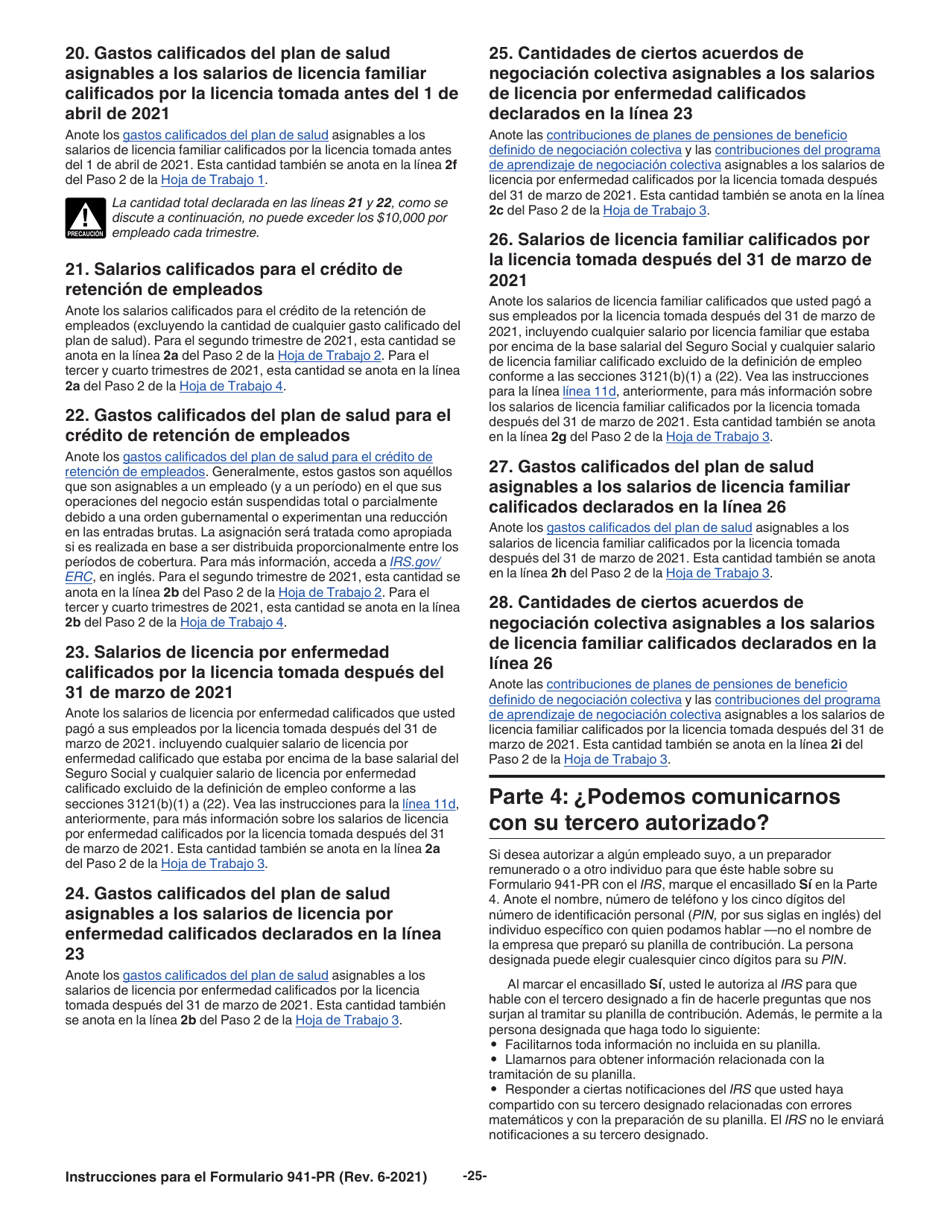 20. Gastos calificados del plan de salud asignables a los salarios de licencia familiar calificados por la licencia tomada antes del 1 de abril de 2021

Anote los gastos calificados del plan de salud asignables a los salarios de licencia familiar calificados por la licencia tomada antes del 1 de abril de 2021. Esta cantidad también se anota en la línea 2f del Paso 2 de la Hoja de Trabajo 1.

PRECAUCIÓN

La cantidad total declarada en las líneas 21 y 22, como se discute a continuación, no puede exceder los $10,000 por empleado cada trimestre.

21. Salarios calificados para el crédito de retención de empleados

Anote los salarios calificados para el crédito de la retención de empleados (excluyendo la cantidad de cualquier gasto calificado del plan de salud). Para el segundo trimestre de 2021, esta cantidad se anota en la línea 2a del Paso 2 de la Hoja de Trabajo 2. Para el tercer y cuarto trimestres de 2021, esta cantidad se anota en la línea 2a del Paso 2 de la Hoja de Trabajo 4.

22. Gastos calificados del plan de salud para el crédito de retención de empleados

Anote los gastos calificados del plan de salud para el crédito de retención de empleados. Generalmente, estos gastos son aquéllos que son asignables a un empleado (y a un período) en el que sus operaciones del negocio están suspendidas total o parcialmente debido a una orden gubernamental o experimentan una reducción en las entradas brutas. La asignación será tratada como apropiada si es realizada en base a ser distribuida proporcionalmente entre los períodos de cobertura. Para más información, acceda a IRS.gov/ERC, en inglés. Para el segundo trimestre de 2021, esta cantidad se anota en la línea 2b del Paso 2 de la Hoja de Trabajo 2. Para el tercer y cuarto trimestres de 2021, esta cantidad se anota en la línea 2b del Paso 2 de la Hoja de Trabajo 4.

23. Salarios de licencia por enfermedad calificados por la licencia tomada después del 31 de marzo de 2021

Anote los salarios de licencia por enfermedad calificados que usted pagó a sus empleados por la licencia tomada después del 31 de marzo de 2021. incluyendo cualquier salario de licencia por enfermedad calificado que estaba por encima de la base salarial del Seguro Social y cualquier salario de licencia por enfermedad calificado excluido de la definición de empleo conforme a las secciones 3121(b)(1) a (22). Vea las instrucciones para la línea 11d, anteriormente, para más información sobre los salarios de licencia por enfermedad calificados por la licencia tomada después del 31 de marzo de 2021. Esta cantidad también se anota en la línea 2a del Paso 2 de la Hoja de Trabajo 3.

24. Gastos calificados del plan de salud asignables a los salarios de licencia por enfermedad calificados declarados en la línea 23

Anote los gastos calificados del plan de salud asignables a los salarios de licencia por enfermedad calificados por la licencia tomada después del 31 de marzo de 2021. Esta cantidad también se anota en la línea 2b del Paso 2 de la Hoja de Trabajo 3.

25. Cantidades de ciertos acuerdos de negociación colectiva asignables a los salarios de licencia por enfermedad calificados declarados en la línea 23

Anote las contribuciones de planes de pensiones de beneficio definido de negociación colectiva y las contribuciones del programa de aprendizaje de negociación colectiva asignables a los salarios de licencia por enfermedad calificados por la licencia tomada después del 31 de marzo de 2021. Esta cantidad también se anota en la línea 2c del Paso 2 de la Hoja de Trabajo 3.

26. Salarios de licencia familiar calificados por la licencia tomada después del 31 de marzo de 2021

Anote los salarios de licencia familiar calificados que usted pagó a sus empleados por la licencia tomada después del 31 de marzo de 2021, incluyendo cualquier salario por licencia familiar que estaba por encima de la base salarial del Seguro Social y cualquier salario de licencia familiar calificado excluido de la definición de empleo conforme a las secciones 3121(b)(1) a (22). Vea las instrucciones para la línea línea 11d, anteriormente, para más información sobre los salarios de licencia familiar calificados por la licencia tomada después del 31 de marzo de 2021. Esta cantidad también se anota en la línea 2g del Paso 2 de la Hoja de Trabajo 3.

27. Gastos calificados del plan de salud asignables a los salarios de licencia familiar calificados declarados en la línea 26

Anote los gastos calificados del plan de salud asignables a los salarios de licencia familiar calificados por la licencia tomada después del 31 de marzo de 2021. Esta cantidad también se anota en la línea 2h del Paso 2 de la Hoja de Trabajo 3.

28. Cantidades de ciertos acuerdos de negociación colectiva asignables a los salarios de licencia familiar calificados declarados en la línea 26

Anote las contribuciones de planes de pensiones de beneficio definido de negociación colectiva y las contribuciones del programa de aprendizaje de negociación colectiva asignables a los salarios de licencia familiar calificados por la licencia tomada después del 31 de marzo de 2021. Esta cantidad también se anota en la línea 2i del Paso 2 de la Hoja de Trabajo 3.

Parte 4: ¿Podemos comunicarnos con su tercero autorizado?

Si desea autorizar a algún empleado suyo, a un preparador remunerado o a otro individuo para que éste hable sobre su Formulario 941-PR con el IRS, marque el encasillado Sí en la Parte 4. Anote el nombre, número de teléfono y los cinco dígitos del número de identificación personal (PIN, por sus siglas en inglés) del individuo específico con quien podamos hablar —no el nombre de la empresa que preparó su planilla de contribución. La persona designada puede elegir cualesquier cinco dígitos para su PIN.

Al marcar el encasillado Sí, usted le autoriza al IRS para que hable con el tercero designado a fin de hacerle preguntas que nos surjan al tramitar su planilla de contribución. Además, le permite a la persona designada que haga todo lo siguiente:
• Facilitarnos toda información no incluida en su planilla.
• Llamarnos para obtener información relacionada con la tramitación de su planilla.
• Responder a ciertas notificaciones del IRS que usted haya compartido con su tercero designado relacionadas con errores matemáticos y con la preparación de su planilla. El IRS no le enviará notificaciones a su tercero designado.

Instrucciones para el Formulario 941-PR (Rev. 6-2021) -25-